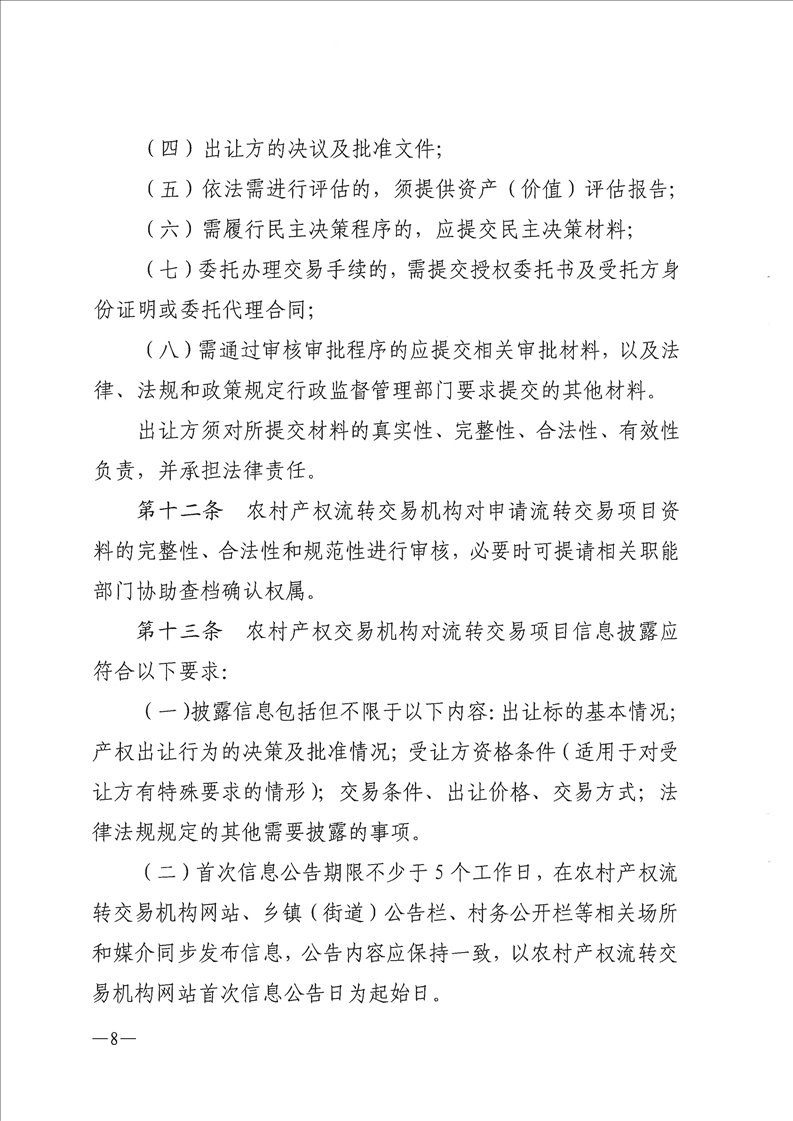 （四）出让方的决议及批准文件;

（五）依法需进行评估的，须提供资产（价值）评估报告;

（六）需履行民主决策程序的，应提交民主决策材料;

（七）委托办理交易手续的，需提交授权委托书及受托方身份证明或委托代理合同;

（八）需通过审核审批程序的应提交相关审批材料，以及法律、法规和政策规定行政监督管理部门要求提交的其他材料。

出让方须对所提交材料的真实性、完整性、合法性、有效性负责，并承担法律责任。

第十二条　农村产权流转交易机构对申请流转交易项目资料的完整性、合法性和规范性进行审核，必要时可提请相关职能部门协助查档确认权属。

第十三条　农村产权交易机构对流转交易项目信息披露应符合以下要求:

（一)披露信息包括但不限于以下内容:出让标的基本情况;产权出让行为的决策及批准情况;受让方资格条件（适用于对受让方有特殊要求的情形);交易条件、出让价格、交易方式;法律法规规定的其他需要披露的事项。

（二）首次信息公告期限不少于5个工作日，在农村产权流转交易机构网站、乡镇（街道）公告栏、村务公开栏等相关场所和媒介同步发布信息，公告内容应保持一致，以农村产权流转交易机构网站首次信息公告日为起始日。

—8—